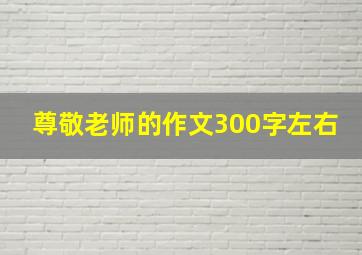 尊敬老师的作文300字左右